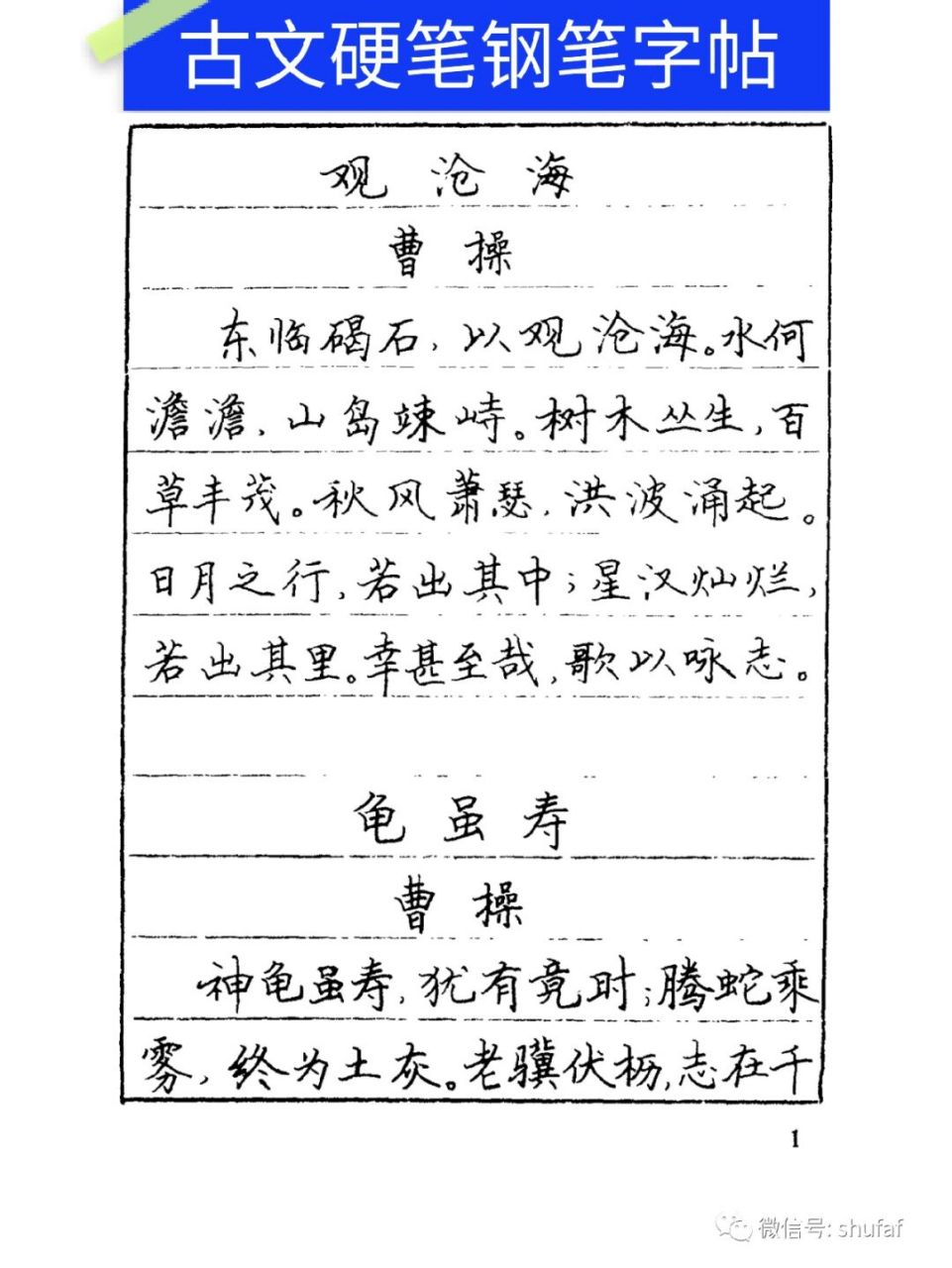 古文硬笔钢笔字帖

观沧海

曹操

东临碣石，以观沧海。水何澹澹，山岛竦峙。树木丛生，百草丰茂。秋风萧瑟，洪波涌起。日月之行，若出其中；星汉灿烂，若出其里。幸甚至哉，歌以咏志。

龟虽寿

曹操

神龟虽寿，犹有竟时；腾蛇乘雾，终为土灰。老骥伏枥，志在千

1

微信号: shufaf